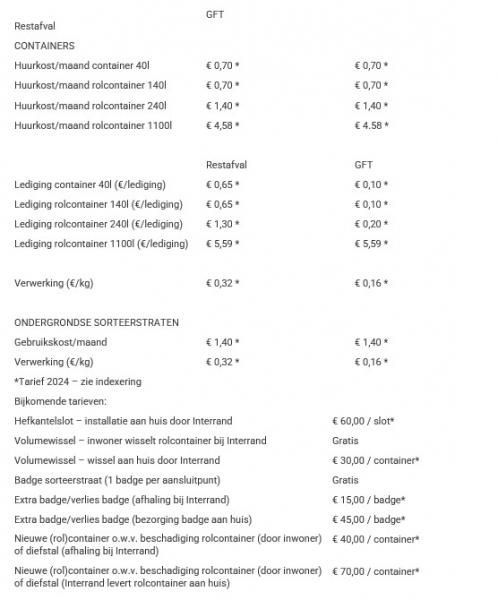 GFT

Restafval

CONTAINERS

| | | |
|---|---|---|
| Huurkost/maand container 40l | € 0,70 * | € 0,70 * |
| Huurkost/maand rolcontainer 140l | € 0,70 * | € 0,70 * |
| Huurkost/maand rolcontainer 240l | € 1,40 * | € 1,40 * |
| Huurkost/maand rolcontainer 1100l | € 4,58 * | € 4.58 * |

| | Restafval | GFT |
|---|---|---|
| Lediging container 40l (€/lediging) | € 0,65 * | € 0,10 * |
| Lediging rolcontainer 140l (€/lediging) | € 0,65 * | € 0,10 * |
| Lediging rolcontainer 240l (€/lediging) | € 1,30 * | € 0,20 * |
| Lediging rolcontainer 1100l (€/lediging) | € 5,59 * | € 5,59 * |
| Verwerking (€/kg) | € 0,32 * | € 0,16 * |

ONDERGRONDSE SORTEERSTRATEN

| | | |
|---|---|---|
| Gebruikskost/maand | € 1,40 * | € 1,40 * |
| Verwerking (€/kg) | € 0,32 * | € 0,16 * |

*Tarief 2024 – zie indexering

Bijkomende tarieven:

| | |
|---|---|
| Hefkantelslot – installatie aan huis door Interrand | € 60,00 / slot* |
| Volumewissel – inwoner wisselt rolcontainer bij Interrand | Gratis |
| Volumewissel – wissel aan huis door Interrand | € 30,00 / container* |
| Badge sorteerstraat (1 badge per aansluitpunt) | Gratis |
| Extra badge/verlies badge (afhaling bij Interrand) | € 15,00 / badge* |
| Extra badge/verlies badge (bezorging badge aan huis) | € 45,00 / badge* |
| Nieuwe (rol)container o.w.v. beschadiging rolcontainer (door inwoner) of diefstal (afhaling bij Interrand) | € 40,00 / container* |
| Nieuwe (rol)container o.w.v. beschadiging rolcontainer (door inwoner) of diefstal (Interrand levert rolcontainer aan huis) | € 70,00 / container* |